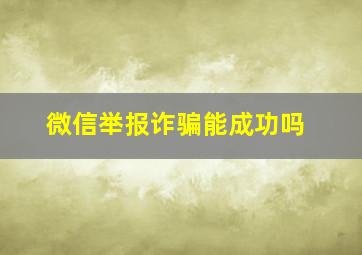 微信举报诈骗能成功吗